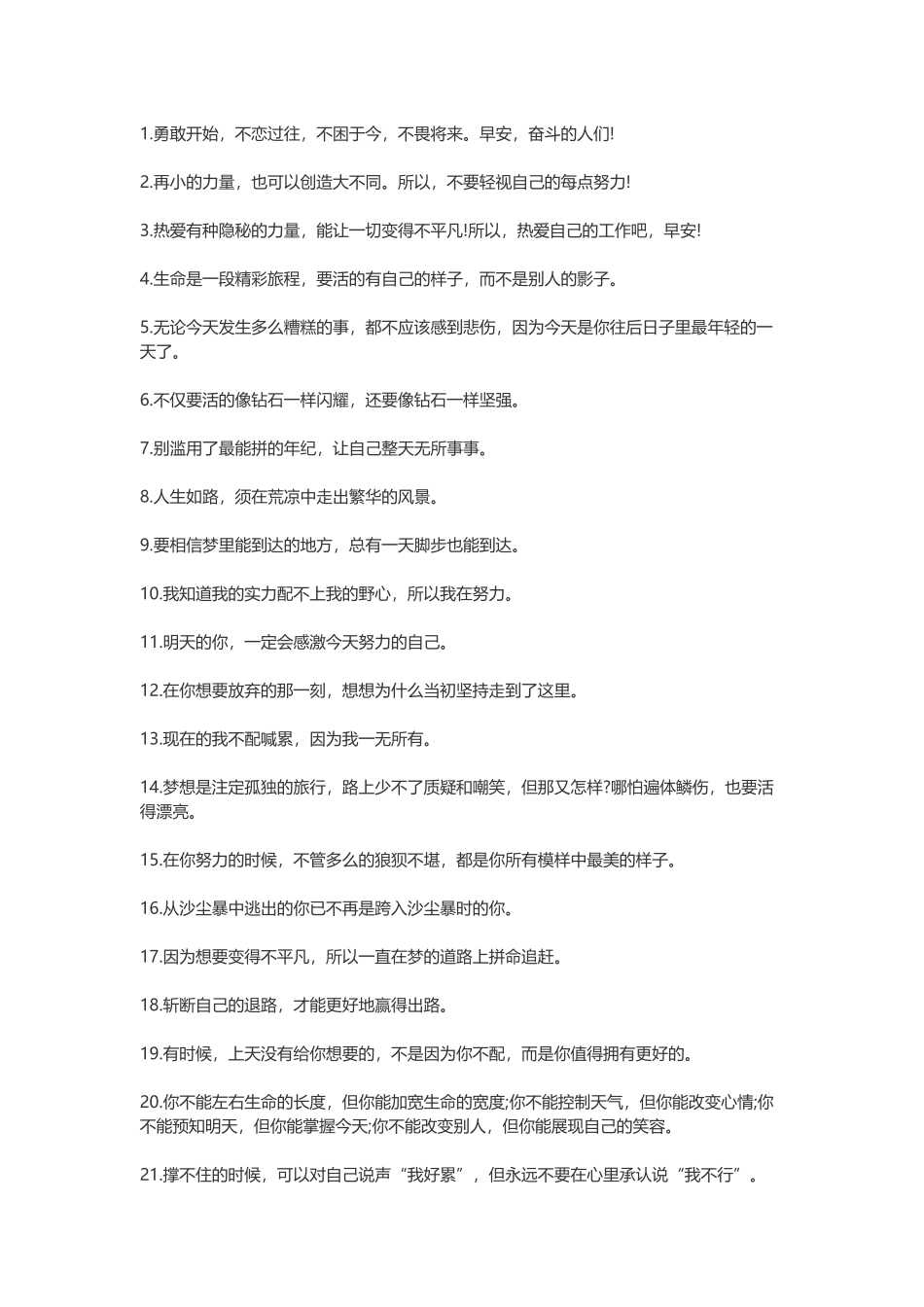 1.勇敢开始，不恋过往，不困于今，不畏将来。早安，奋斗的人们!

2.再小的力量，也可以创造大不同。所以，不要轻视自己的每点努力!

3.热爱有种隐秘的力量，能让一切变得不平凡!所以，热爱自己的工作吧，早安!

4.生命是一段精彩旅程，要活的有自己的样子，而不是别人的影子。

5.无论今天发生多么糟糕的事，都不应该感到悲伤，因为今天是你往后日子里最年轻的一天了。

6.不仅要活的像钻石一样闪耀，还要像钻石一样坚强。

7.别滥用了最能拼的年纪，让自己整天无所事事。

8.人生如路，须在荒凉中走出繁华的风景。

9.要相信梦里能到达的地方，总有一天脚步也能到达。

10.我知道我的实力配不上我的野心，所以我在努力。

11.明天的你，一定会感激今天努力的自己。

12.在你想要放弃的那一刻，想想为什么当初坚持走到了这里。

13.现在的我不配喊累，因为我一无所有。

14.梦想是注定孤独的旅行，路上少不了质疑和嘲笑，但那又怎样?哪怕遍体鳞伤，也要活得漂亮。

15.在你努力的时候，不管多么的狼狈不堪，都是你所有模样中最美的样子。

16.从沙尘暴中逃出的你已不再是跨入沙尘暴时的你。

17.因为想要变得不平凡，所以一直在梦的道路上拼命追赶。

18.斩断自己的退路，才能更好地赢得出路。

19.有时候，上天没有给你想要的，不是因为你不配，而是你值得拥有更好的。

20.你不能左右生命的长度，但你能加宽生命的宽度;你不能控制天气，但你能改变心情;你不能预知明天，但你能掌握今天;你不能改变别人，但你能展现自己的笑容。

21.撑不住的时候，可以对自己说声“我好累”，但永远不要在心里承认说“我不行”。